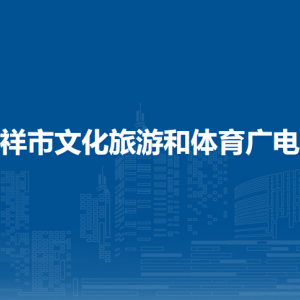 祥市文化旅游和体育广电